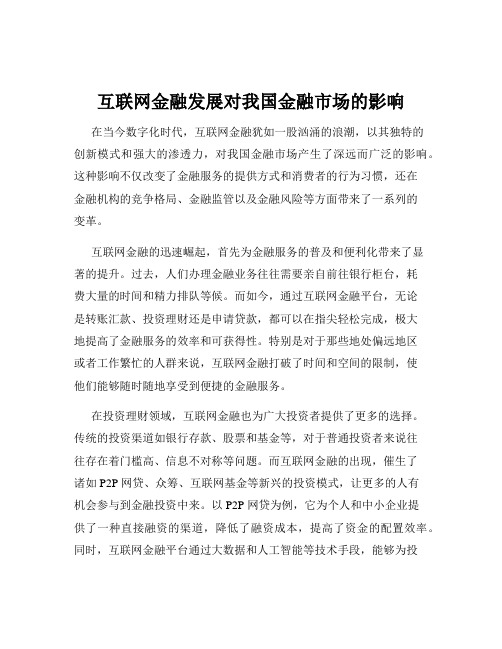 互联网金融发展对我国金融市场的影响

在当今数字化时代，互联网金融犹如一股汹涌的浪潮，以其独特的创新模式和强大的渗透力，对我国金融市场产生了深远而广泛的影响。这种影响不仅改变了金融服务的提供方式和消费者的行为习惯，还在金融机构的竞争格局、金融监管以及金融风险等方面带来了一系列的变革。

互联网金融的迅速崛起，首先为金融服务的普及和便利化带来了显著的提升。过去，人们办理金融业务往往需要亲自前往银行柜台，耗费大量的时间和精力排队等候。而如今，通过互联网金融平台，无论是转账汇款、投资理财还是申请贷款，都可以在指尖轻松完成，极大地提高了金融服务的效率和可获得性。特别是对于那些地处偏远地区或者工作繁忙的人群来说，互联网金融打破了时间和空间的限制，使他们能够随时随地享受到便捷的金融服务。

在投资理财领域，互联网金融也为广大投资者提供了更多的选择。传统的投资渠道如银行存款、股票和基金等，对于普通投资者来说往往存在着门槛高、信息不对称等问题。而互联网金融的出现，催生了诸如 P2P 网贷、众筹、互联网基金等新兴的投资模式，让更多的人有机会参与到金融投资中来。以 P2P 网贷为例，它为个人和中小企业提供了一种直接融资的渠道，降低了融资成本，提高了资金的配置效率。同时，互联网金融平台通过大数据和人工智能等技术手段，能够为投